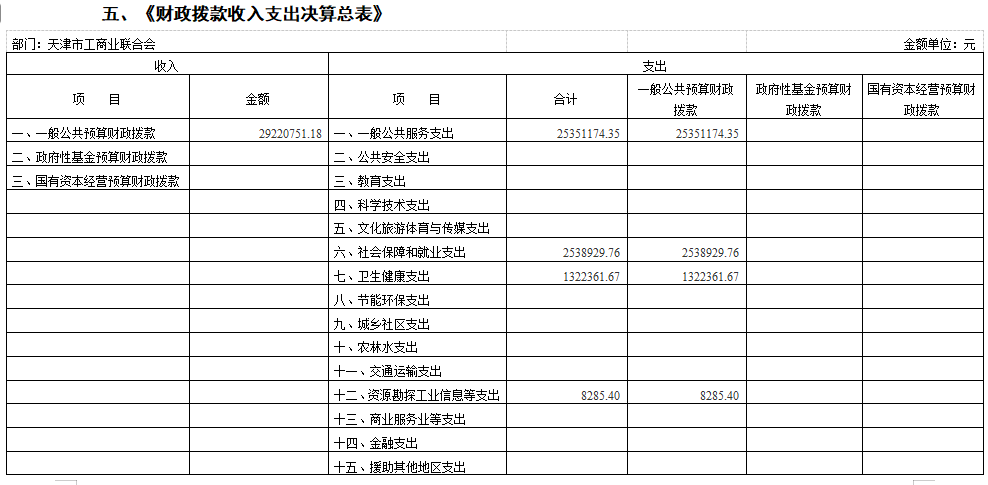 五、《财政拨款收入支出决算总表》

部门：天津市工商业联合会

金额单位：元

| 收入 | | 支出 | | | | |
|---|---|---|---|---|---|---|
| 项　目 | 金额 | 项　目 | 合计 | 一般公共预算财政拨款 | 政府性基金预算财政拨款 | 国有资本经营预算财政拨款 |
| 一、一般公共预算财政拨款 | 29220751.18 | 一、一般公共服务支出 | 25351174.35 | 25351174.35 | | |
| 二、政府性基金预算财政拨款 | | 二、公共安全支出 | | | | |
| 三、国有资本经营预算财政拨款 | | 三、教育支出 | | | | |
| | | 四、科学技术支出 | | | | |
| | | 五、文化旅游体育与传媒支出 | | | | |
| | | 六、社会保障和就业支出 | 2538929.76 | 2538929.76 | | |
| | | 七、卫生健康支出 | 1322361.67 | 1322361.67 | | |
| | | 八、节能环保支出 | | | | |
| | | 九、城乡社区支出 | | | | |
| | | 十、农林水支出 | | | | |
| | | 十一、交通运输支出 | | | | |
| | | 十二、资源勘探工业信息等支出 | 8285.40 | 8285.40 | | |
| | | 十三、商业服务业等支出 | | | | |
| | | 十四、金融支出 | | | | |
| | | 十五、援助其他地区支出 | | | | |